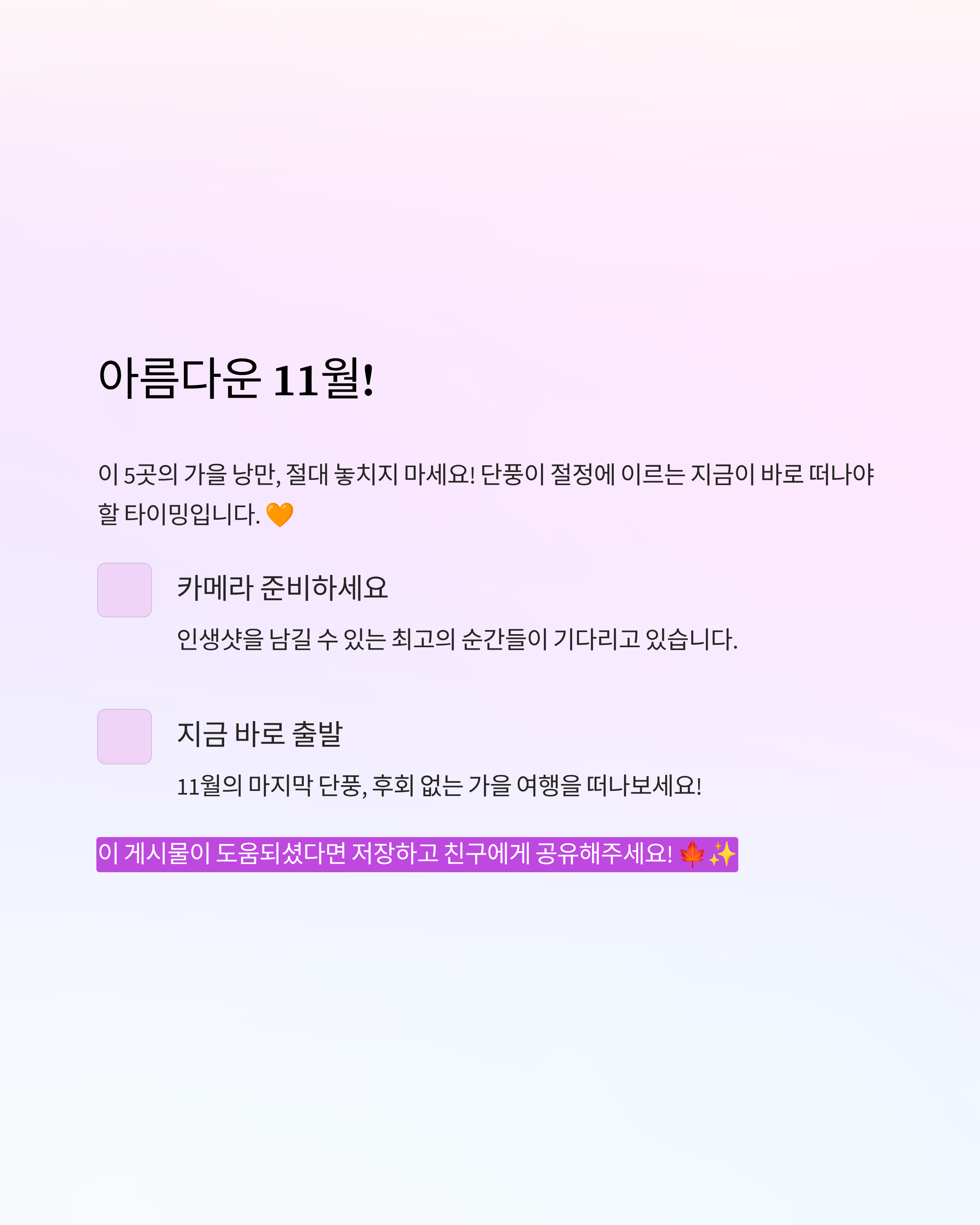 아름다운 11월!

이 5곳의 가을 낭만, 절대 놓치지 마세요! 단풍이 절정에 이르는 지금이 바로 떠나야 할 타이밍입니다. 🧡

카메라 준비하세요

인생샷을 남길 수 있는 최고의 순간들이 기다리고 있습니다.

지금 바로 출발

11월의 마지막 단풍, 후회 없는 가을 여행을 떠나보세요!

이 게시물이 도움되셨다면 저장하고 친구에게 공유해주세요! 🍁✨